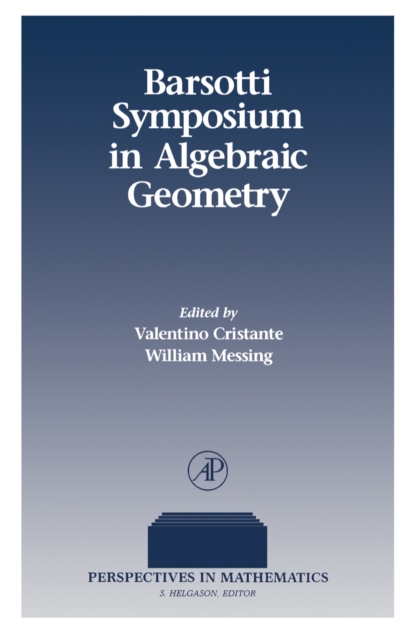 Barsotti Symposium in Algebraic Geometry

Edited by
Valentino Cristante
William Messing

AP

PERSPECTIVES IN MATHEMATICS
S. HELGASON, EDITOR